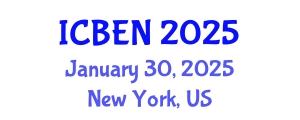 ICBEN 2025
January 30, 2025
New York, US